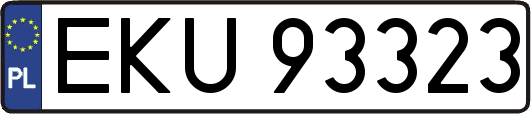 PL

EKU 93323